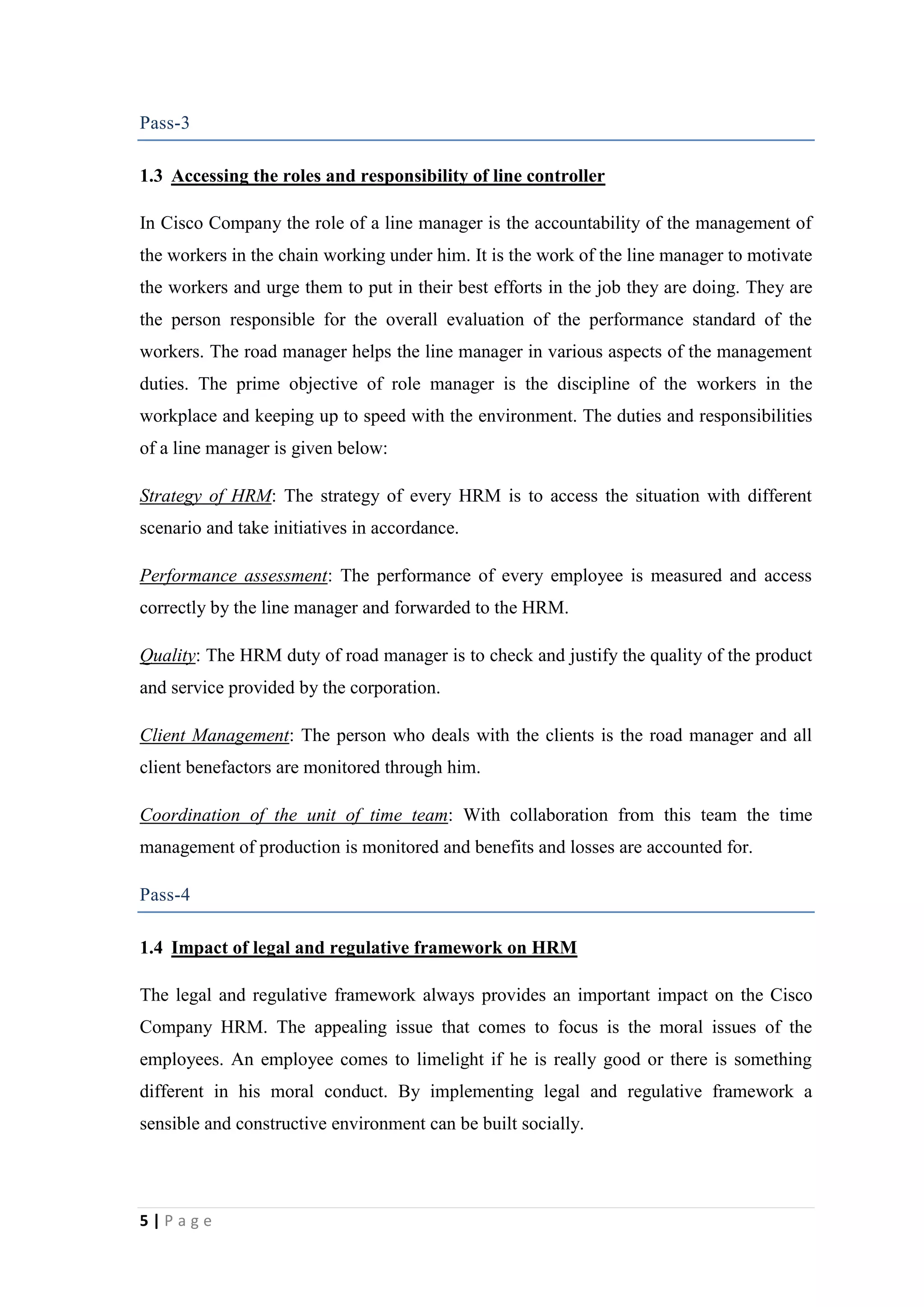 Pass-3

1.3 Accessing the roles and responsibility of line controller

In Cisco Company the role of a line manager is the accountability of the management of the workers in the chain working under him. It is the work of the line manager to motivate the workers and urge them to put in their best efforts in the job they are doing. They are the person responsible for the overall evaluation of the performance standard of the workers. The road manager helps the line manager in various aspects of the management duties. The prime objective of role manager is the discipline of the workers in the workplace and keeping up to speed with the environment. The duties and responsibilities of a line manager is given below:

Strategy of HRM: The strategy of every HRM is to access the situation with different scenario and take initiatives in accordance.

Performance assessment: The performance of every employee is measured and access correctly by the line manager and forwarded to the HRM.

Quality: The HRM duty of road manager is to check and justify the quality of the product and service provided by the corporation.

Client Management: The person who deals with the clients is the road manager and all client benefactors are monitored through him.

Coordination of the unit of time team: With collaboration from this team the time management of production is monitored and benefits and losses are accounted for.

Pass-4

1.4 Impact of legal and regulative framework on HRM

The legal and regulative framework always provides an important impact on the Cisco Company HRM. The appealing issue that comes to focus is the moral issues of the employees. An employee comes to limelight if he is really good or there is something different in his moral conduct. By implementing legal and regulative framework a sensible and constructive environment can be built socially.

5 | P a g e